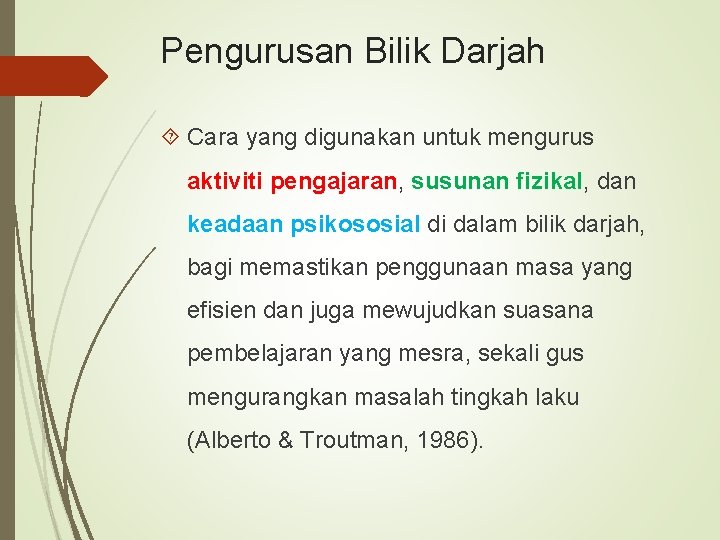 Pengurusan Bilik Darjah

Cara yang digunakan untuk mengurus aktiviti pengajaran, susunan fizikal, dan keadaan psikososial di dalam bilik darjah, bagi memastikan penggunaan masa yang efisien dan juga mewujudkan suasana pembelajaran yang mesra, sekali gus mengurangkan masalah tingkah laku (Alberto & Troutman, 1986).